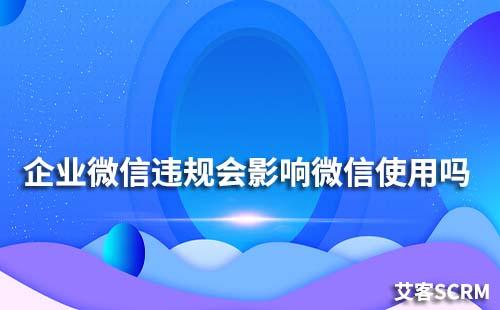 企业微信违规会影响微信使用吗

艾客SCRM